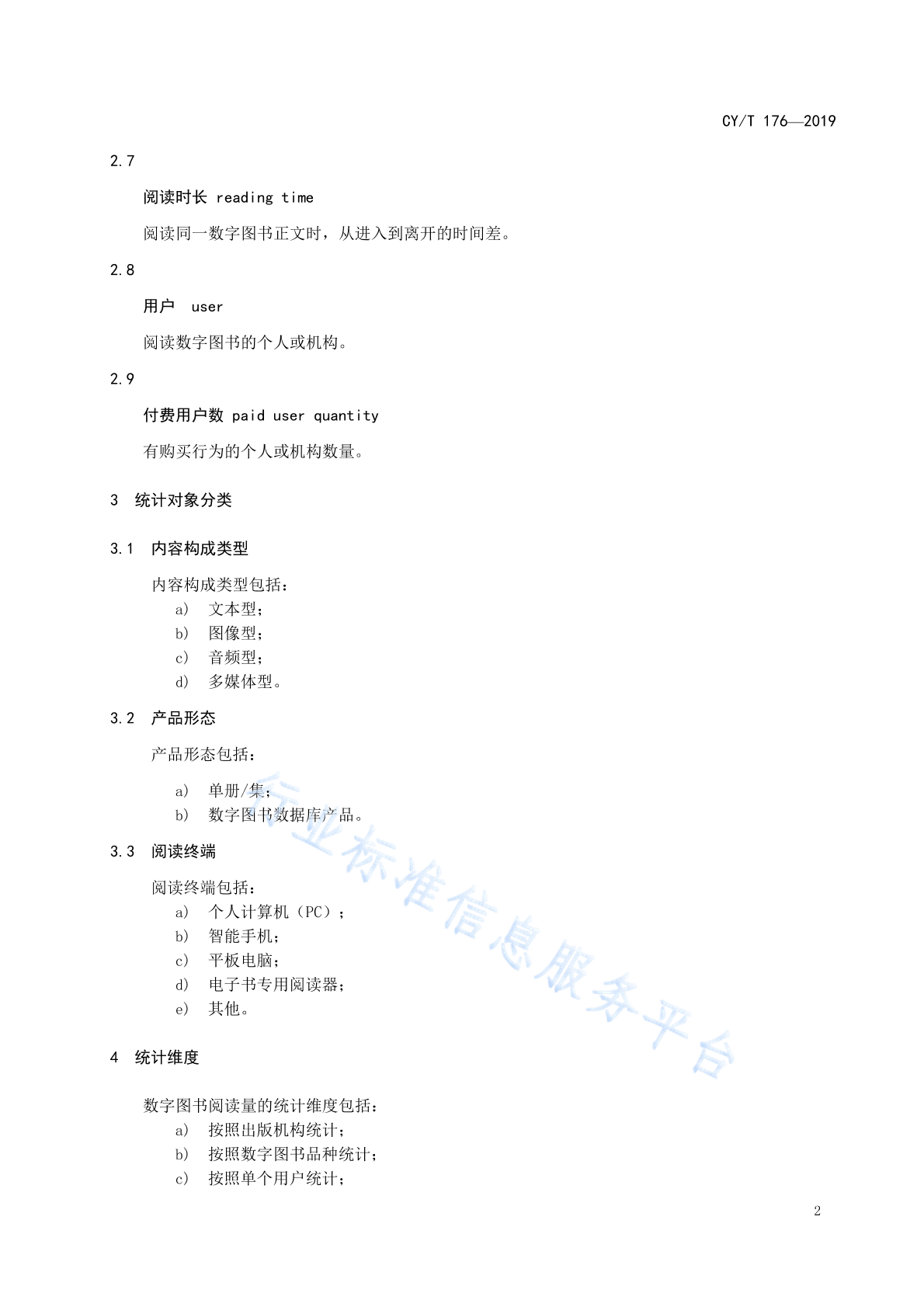 CY/T 176—2019

2.7

阅读时长 reading time

阅读同一数字图书正文时，从进入到离开的时间差。

2.8

用户 user

阅读数字图书的个人或机构。

2.9

付费用户数 paid user quantity

有购买行为的个人或机构数量。

3 统计对象分类

3.1 内容构成类型

内容构成类型包括：
a) 文本型；
b) 图像型；
c) 音频型；
d) 多媒体型。

3.2 产品形态

产品形态包括：

a) 单册/集；
b) 数字图书数据库产品。

3.3 阅读终端

阅读终端包括：
a) 个人计算机（PC）；
b) 智能手机；
c) 平板电脑；
d) 电子书专用阅读器；
e) 其他。

4 统计维度

数字图书阅读量的统计维度包括：
a) 按照出版机构统计；
b) 按照数字图书品种统计；
c) 按照单个用户统计；

行业标准信息服务平台

2